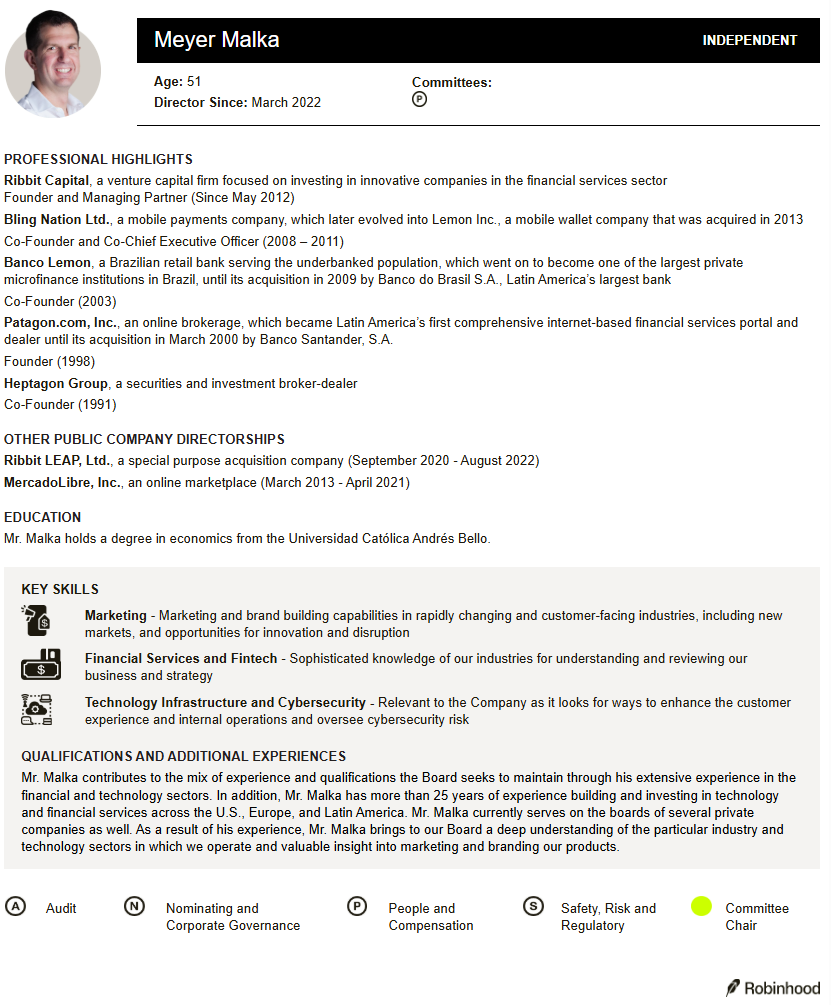 Meyer Malka

INDEPENDENT

Age: 51
Director Since: March 2022

Committees:
P

PROFESSIONAL HIGHLIGHTS

Ribbit Capital, a venture capital firm focused on investing in innovative companies in the financial services sector
Founder and Managing Partner (Since May 2012)

Bling Nation Ltd., a mobile payments company, which later evolved into Lemon Inc., a mobile wallet company that was acquired in 2013
Co-Founder and Co-Chief Executive Officer (2008 – 2011)

Banco Lemon, a Brazilian retail bank serving the underbanked population, which went on to become one of the largest private microfinance institutions in Brazil, until its acquisition in 2009 by Banco do Brasil S.A., Latin America's largest bank
Co-Founder (2003)

Patagon.com, Inc., an online brokerage, which became Latin America's first comprehensive internet-based financial services portal and dealer until its acquisition in March 2000 by Banco Santander, S.A.
Founder (1998)

Heptagon Group, a securities and investment broker-dealer
Co-Founder (1991)

OTHER PUBLIC COMPANY DIRECTORSHIPS

Ribbit LEAP, Ltd., a special purpose acquisition company (September 2020 - August 2022)

MercadoLibre, Inc., an online marketplace (March 2013 - April 2021)

EDUCATION

Mr. Malka holds a degree in economics from the Universidad Católica Andrés Bello.

KEY SKILLS

Marketing - Marketing and brand building capabilities in rapidly changing and customer-facing industries, including new markets, and opportunities for innovation and disruption

Financial Services and Fintech - Sophisticated knowledge of our industries for understanding and reviewing our business and strategy

Technology Infrastructure and Cybersecurity - Relevant to the Company as it looks for ways to enhance the customer experience and internal operations and oversee cybersecurity risk

QUALIFICATIONS AND ADDITIONAL EXPERIENCES

Mr. Malka contributes to the mix of experience and qualifications the Board seeks to maintain through his extensive experience in the financial and technology sectors. In addition, Mr. Malka has more than 25 years of experience building and investing in technology and financial services across the U.S., Europe, and Latin America. Mr. Malka currently serves on the boards of several private companies as well. As a result of his experience, Mr. Malka brings to our Board a deep understanding of the particular industry and technology sectors in which we operate and valuable insight into marketing and branding our products.

A Audit

N Nominating and Corporate Governance

P People and Compensation

S Safety, Risk and Regulatory

Committee Chair

Robinhood